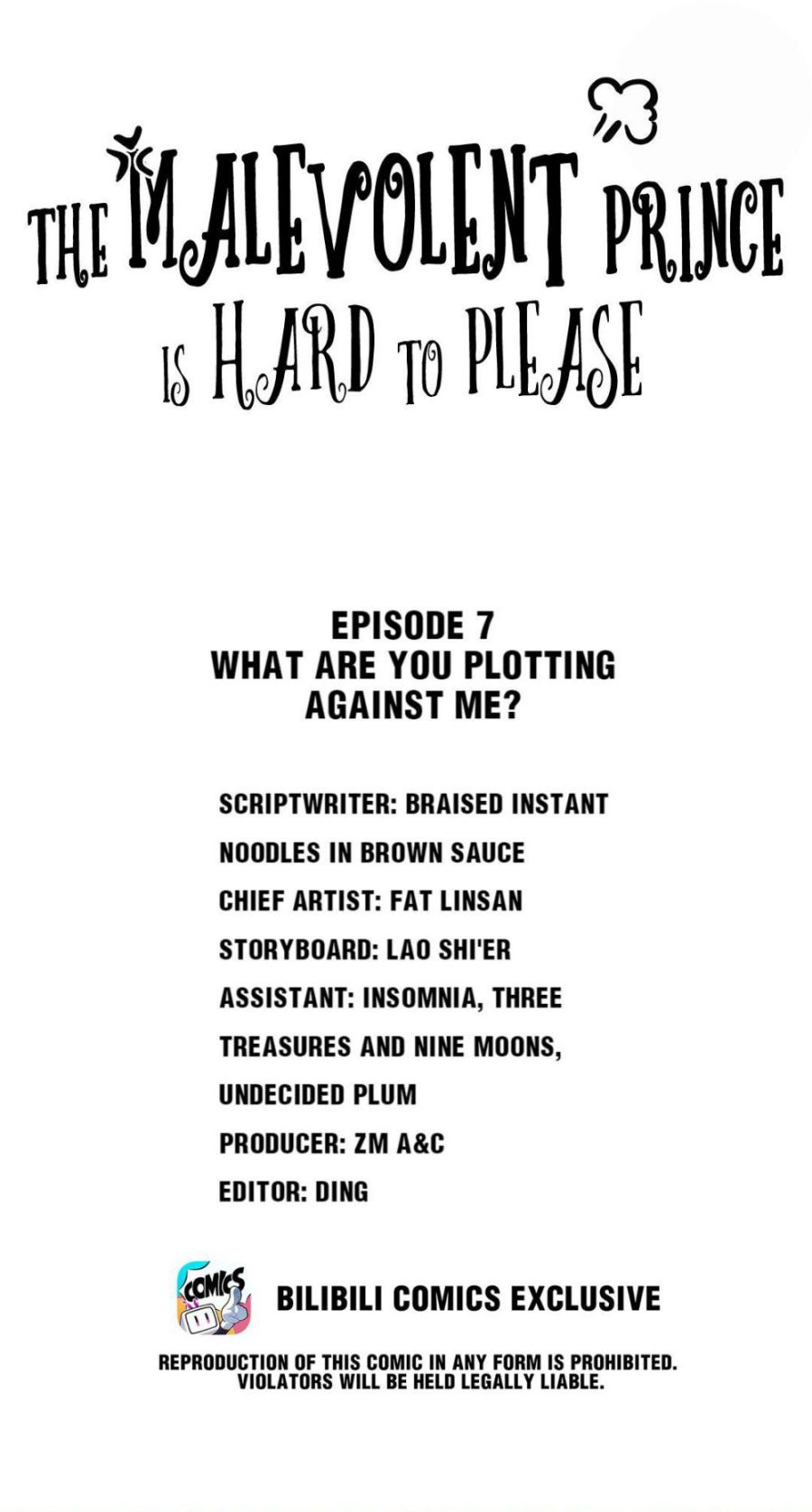 THE MALEVOLENT PRINCE IS HARD TO PLEASE

EPISODE 7
WHAT ARE YOU PLOTTING AGAINST ME?

SCRIPTWRITER: BRAISED INSTANT NOODLES IN BROWN SAUCE
CHIEF ARTIST: FAT LINSAN
STORYBOARD: LAO SHI'ER
ASSISTANT: INSOMNIA, THREE TREASURES AND NINE MOONS, UNDECIDED PLUM
PRODUCER: ZM A&C
EDITOR: DING

COMICS

BILIBILI COMICS EXCLUSIVE

REPRODUCTION OF THIS COMIC IN ANY FORM IS PROHIBITED.
VIOLATORS WILL BE HELD LEGALLY LIABLE.